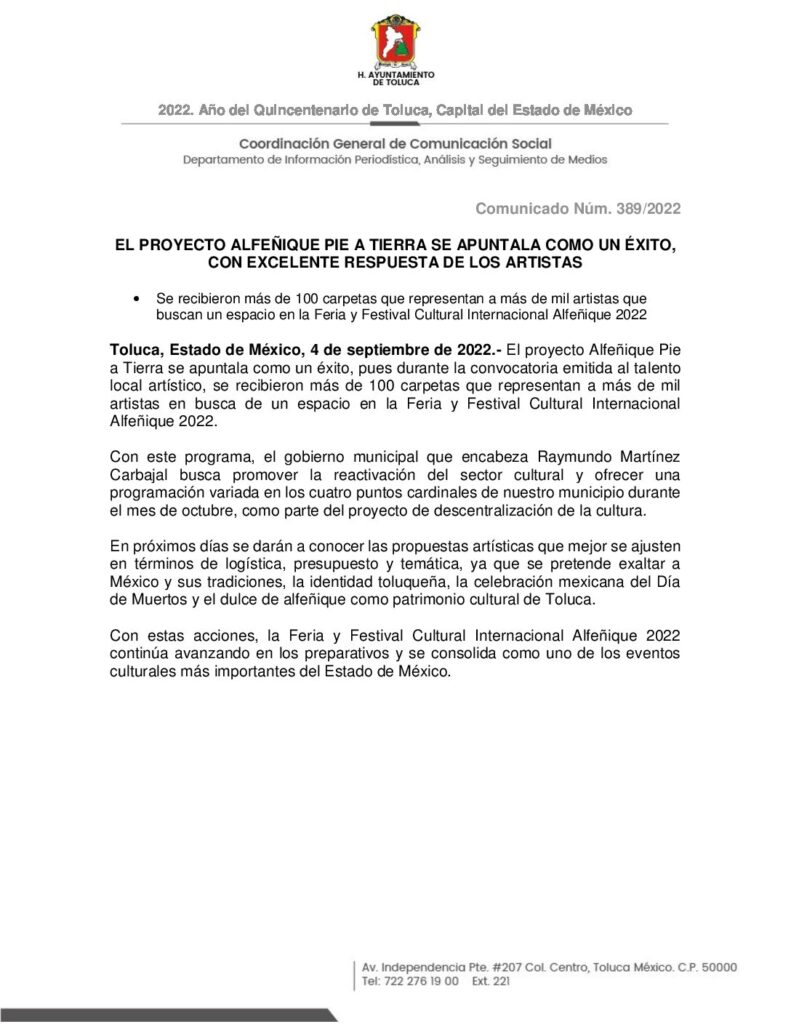 H. AYUNTAMIENTO DE TOLUCA

2022. Año del Quincentenario de Toluca, Capital del Estado de México

Coordinación General de Comunicación Social
Departamento de Información Periodística, Análisis y Seguimiento de Medios

Comunicado Núm. 389/2022

EL PROYECTO ALFEÑIQUE PIE A TIERRA SE APUNTALA COMO UN ÉXITO, CON EXCELENTE RESPUESTA DE LOS ARTISTAS

• Se recibieron más de 100 carpetas que representan a más de mil artistas que buscan un espacio en la Feria y Festival Cultural Internacional Alfeñique 2022

Toluca, Estado de México, 4 de septiembre de 2022.- El proyecto Alfeñique Pie a Tierra se apuntala como un éxito, pues durante la convocatoria emitida al talento local artístico, se recibieron más de 100 carpetas que representan a más de mil artistas en busca de un espacio en la Feria y Festival Cultural Internacional Alfeñique 2022.

Con este programa, el gobierno municipal que encabeza Raymundo Martínez Carbajal busca promover la reactivación del sector cultural y ofrecer una programación variada en los cuatro puntos cardinales de nuestro municipio durante el mes de octubre, como parte del proyecto de descentralización de la cultura.

En próximos días se darán a conocer las propuestas artísticas que mejor se ajusten en términos de logística, presupuesto y temática, ya que se pretende exaltar a México y sus tradiciones, la identidad toluqueña, la celebración mexicana del Día de Muertos y el dulce de alfeñique como patrimonio cultural de Toluca.

Con estas acciones, la Feria y Festival Cultural Internacional Alfeñique 2022 continúa avanzando en los preparativos y se consolida como uno de los eventos culturales más importantes del Estado de México.

Av. Independencia Pte. #207 Col. Centro, Toluca México. C.P. 50000
Tel: 722 276 19 00 Ext. 221